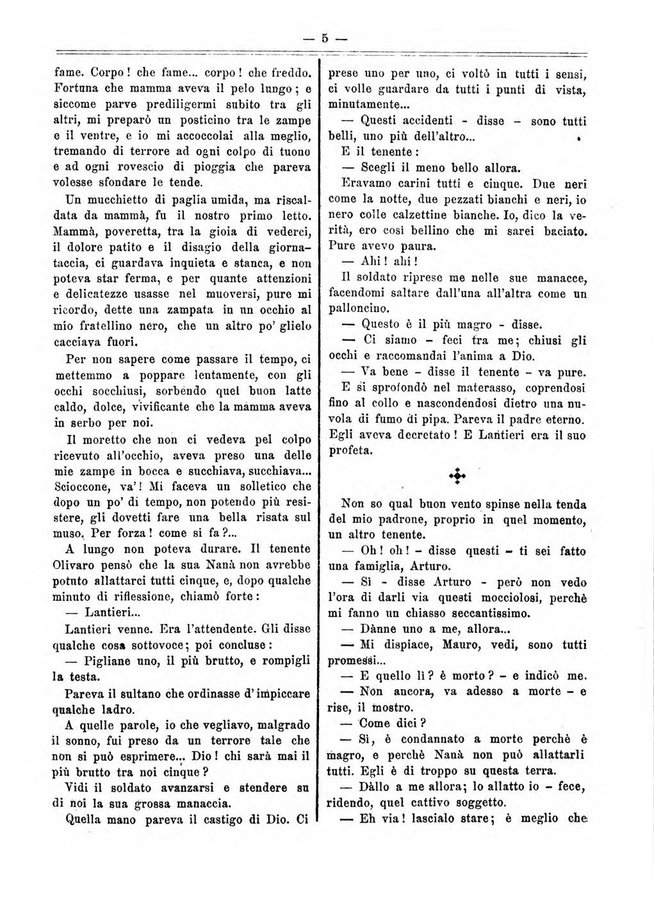 — 5 —

fame. Corpo! che fame... corpo! che freddo. Fortuna che mamma aveva il pelo lungo; e siccome parve prediligermi subito tra gli altri, mi preparò un posticino tra le zampe e il ventre, e io mi accoccolai alla meglio, tremando di terrore ad ogni colpo di tuono e ad ogni rovescio di pioggia che pareva volesse sfondare le tende.

Un mucchietto di paglia umida, ma riscaldata da mammà, fu il nostro primo letto. Mammà, poveretta, tra la gioia di vederci, il dolore patito e il disagio della giornataccia, ci guardava inquieta e stanca, e non poteva star ferma, e per quante attenzioni e delicatezze usasse nel muoversi, pure mi ricordo, dette una zampata in un occhio al mio fratellino nero, che un altro po' glielo cacciava fuori.

Per non sapere come passare il tempo, ci mettemmo a poppare lentamente, con gli occhi socchiusi, sorbendo quel buon latte caldo, dolce, vivificante che la mamma aveva in serbo per noi.

Il moretto che non ci vedeva pel colpo ricevuto all'occhio, aveva preso una delle mie zampe in bocca e succhiava, succhiava... Scioccone, va'! Mi faceva un solletico che dopo un po' di tempo, non potendo più resistere, gli dovetti fare una bella risata sul muso. Per forza! come si fa?...

A lungo non poteva durare. Il tenente Olivaro pensò che la sua Nanà non avrebbe potuto allattarci tutti cinque, e, dopo qualche minuto di riflessione, chiamò forte:

— Lantieri...

Lantieri venne. Era l'attendente. Gli disse qualche cosa sottovoce; poi concluse:

— Pigliane uno, il più brutto, e rompigli la testa.

Pareva il sultano che ordinasse d'impiccare qualche ladro.

A quelle parole, io che vegliavo, malgrado il sonno, fui preso da un terrore tale che non si può esprimere... Dio! chi sarà mai il più brutto tra noi cinque?

Vidi il soldato avanzarsi e stendere su di noi la sua grossa manaccia.

Quella mano pareva il castigo di Dio. Ci prese uno per uno, ci voltò in tutti i sensi, ci volle guardare da tutti i punti di vista, minutamente...

— Questi accidenti - disse - sono tutti belli, uno più dell'altro...

E il tenente:

— Scegli il meno bello allora.

Eravamo carini tutti e cinque. Due neri come la notte, due pezzati bianchi e neri, io nero colle calzettine bianche. Io, dico la verità, ero così bellino che mi sarei baciato. Pure avevo paura.

— Ahi! ahi!

Il soldato riprese me nelle sue manacce, facendomi saltare dall'una all'altra come un palloncino.

— Questo è il più magro - disse.

— Ci siamo - feci tra me; chiusi gli occhi e raccomandai l'anima a Dio.

— Va bene - disse il tenente - va pure.

E si sprofondò nel materasso, coprendosi fino al collo e nascondendosi dietro una nuvola di fumo di pipa. Pareva il padre eterno. Egli aveva decretato! E Lantieri era il suo profeta.

Non so qual buon vento spinse nella tenda del mio padrone, proprio in quel momento, un altro tenente.

— Oh! oh! - disse questi - ti sei fatto una famiglia, Arturo.

— Sì - disse Arturo - però non vedo l'ora di darli via questi mocciolosi, perchè mi fanno un chiasso seccantissimo.

— Dànne uno a me, allora...

— Mi dispiace, Mauro, vedi, sono tutti promessi...

— E quello lì? è morto? - e indicò me.

— Non ancora, va adesso a morte - e rise, il mostro.

— Come dici?

— Sì, è condannato a morte perchè è magro, e perchè Nanà non può allattarli tutti. Egli è di troppo su questa terra.

— Dàllo a me allora; lo allatto io - fece, ridendo, quel cattivo soggetto.

— Eh via! lascialo stare; è meglio che